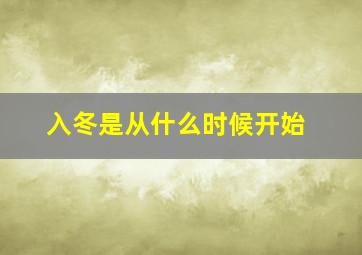 入冬是从什么时候开始